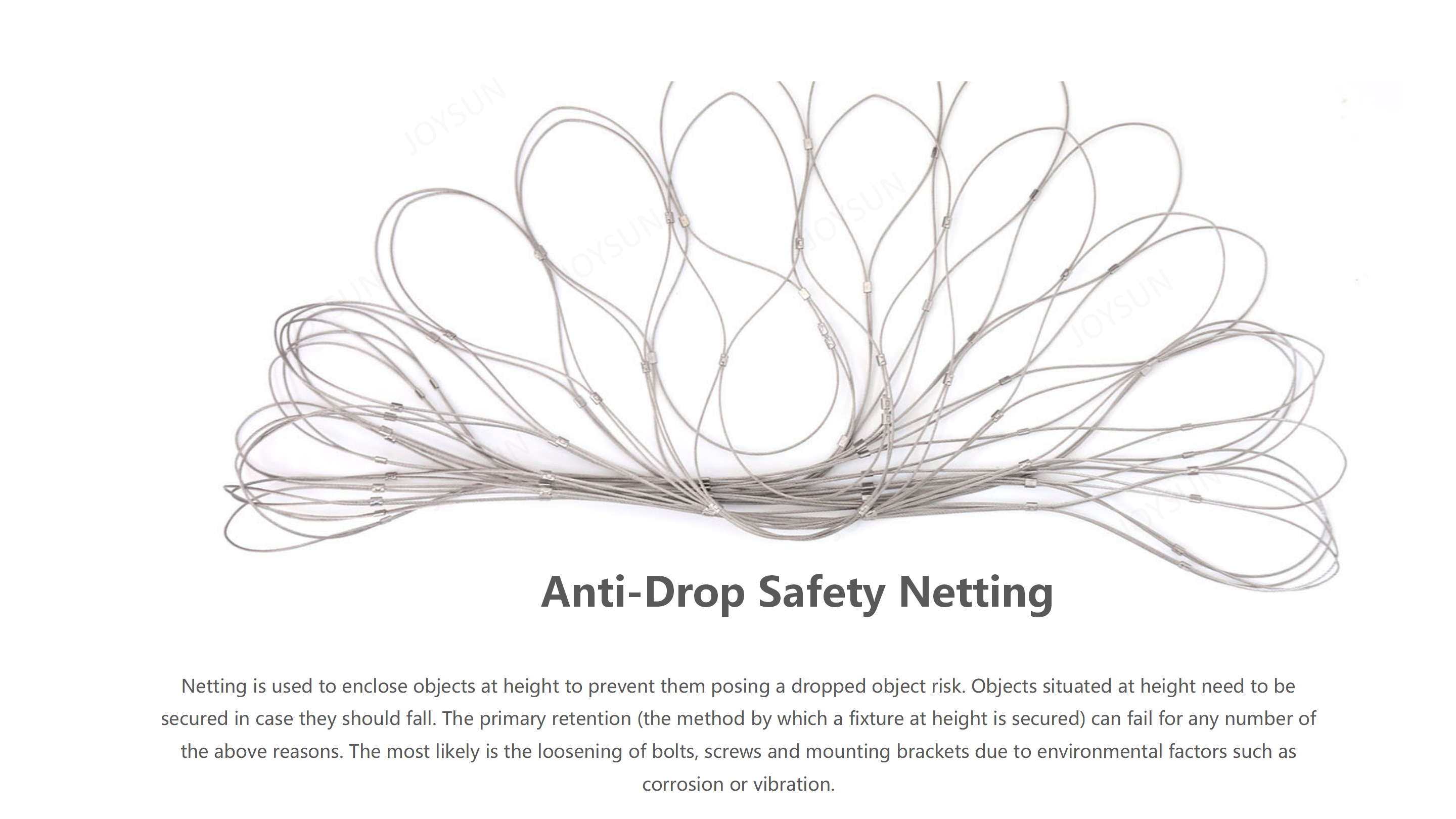 JOYSUN

JOYSUN

JOYSUN

JOYSUN

JOYSUN

Anti-Drop Safety Netting

Netting is used to enclose objects at height to prevent them posing a dropped object risk. Objects situated at height need to be secured in case they should fall. The primary retention (the method by which a fixture at height is secured) can fail for any number of the above reasons. The most likely is the loosening of bolts, screws and mounting brackets due to environmental factors such as corrosion or vibration.